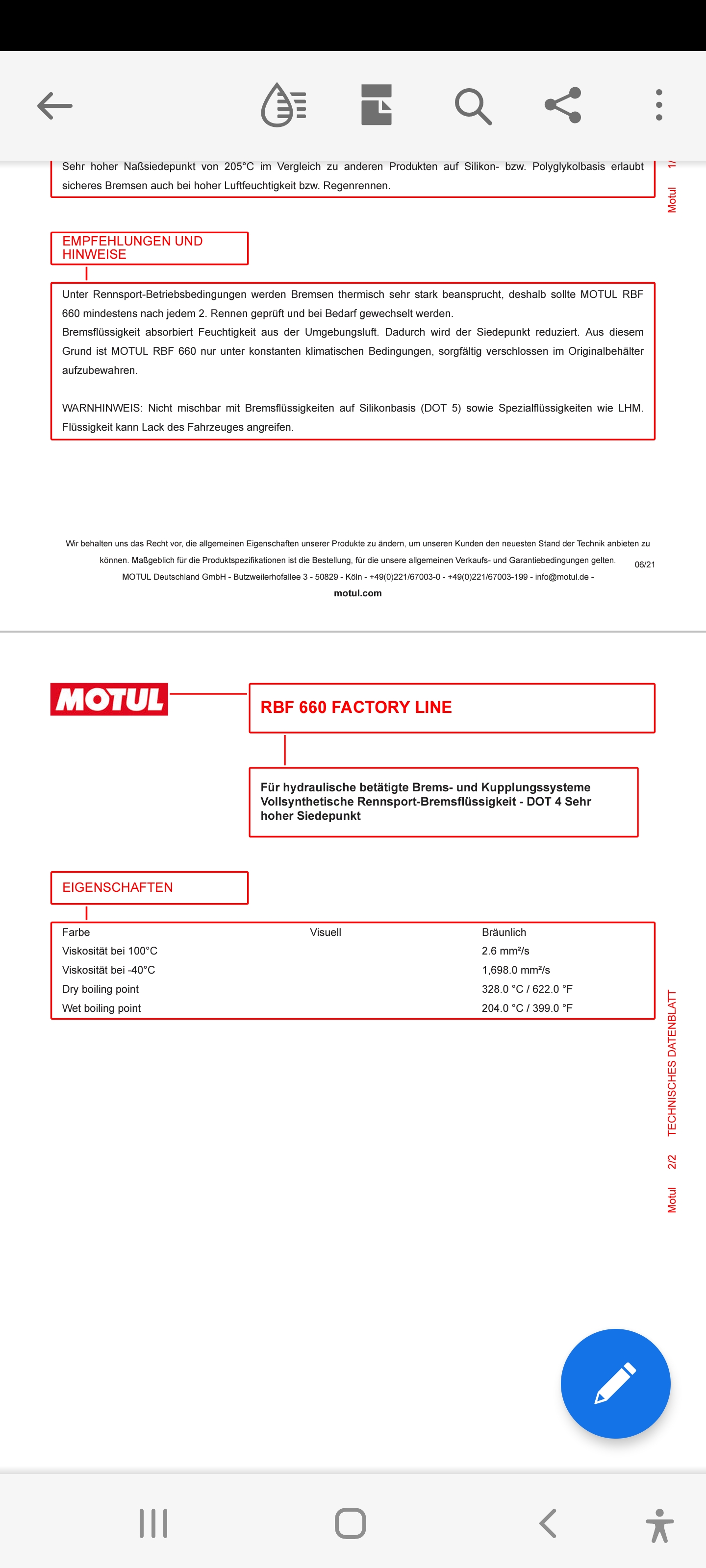 Sehr hoher Naßsiedepunkt von 205°C im Vergleich zu anderen Produkten auf Silikon- bzw. Polyglykolbasis erlaubt sicheres Bremsen auch bei hoher Luftfeuchtigkeit bzw. Regenrennen.

Motul 1/

EMPFEHLUNGEN UND HINWEISE

Unter Rennsport-Betriebsbedingungen werden Bremsen thermisch sehr stark beansprucht, deshalb sollte MOTUL RBF 660 mindestens nach jedem 2. Rennen geprüft und bei Bedarf gewechselt werden.
Bremsflüssigkeit absorbiert Feuchtigkeit aus der Umgebungsluft. Dadurch wird der Siedepunkt reduziert. Aus diesem Grund ist MOTUL RBF 660 nur unter konstanten klimatischen Bedingungen, sorgfältig verschlossen im Originalbehälter aufzubewahren.

WARNHINWEIS: Nicht mischbar mit Bremsflüssigkeiten auf Silikonbasis (DOT 5) sowie Spezialflüssigkeiten wie LHM. Flüssigkeit kann Lack des Fahrzeuges angreifen.

Wir behalten uns das Recht vor, die allgemeinen Eigenschaften unserer Produkte zu ändern, um unseren Kunden den neuesten Stand der Technik anbieten zu können. Maßgeblich für die Produktspezifikationen ist die Bestellung, für die unsere allgemeinen Verkaufs- und Garantiebedingungen gelten.
06/21
MOTUL Deutschland GmbH - Butzweilerhofallee 3 - 50829 - Köln - +49(0)221/67003-0 - +49(0)221/67003-199 - info@motul.de -
motul.com

MOTUL

RBF 660 FACTORY LINE

Für hydraulische betätigte Brems- und Kupplungssysteme Vollsynthetische Rennsport-Bremsflüssigkeit - DOT 4 Sehr hoher Siedepunkt

EIGENSCHAFTEN

| Farbe | Visuell | Bräunlich |
|---|---|---|
| Viskosität bei 100°C | | 2.6 mm²/s |
| Viskosität bei -40°C | | 1,698.0 mm²/s |
| Dry boiling point | | 328.0 °C / 622.0 °F |
| Wet boiling point | | 204.0 °C / 399.0 °F |

Motul 2/2 TECHNISCHES DATENBLATT